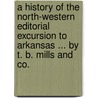 a history of the north-western editorial excursion to arkansas ... by t. b. mills and co.